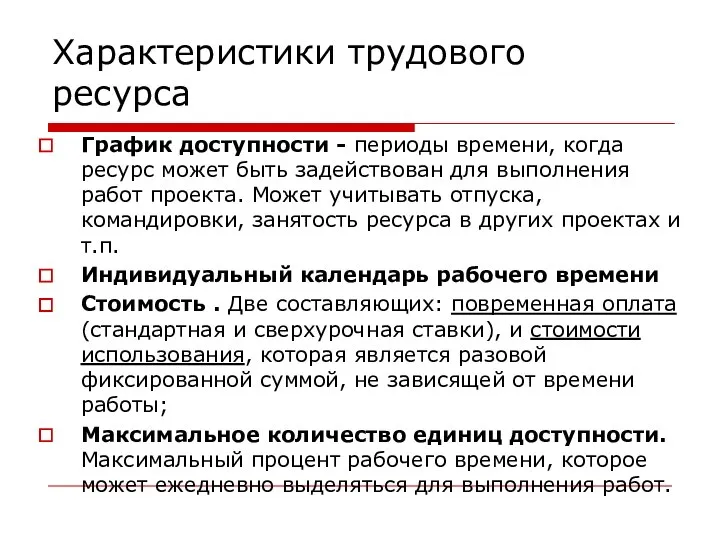 Характеристики трудового ресурса

График доступности - периоды времени, когда ресурс может быть задействован для выполнения работ проекта. Может учитывать отпуска, командировки, занятость ресурса в других проектах и т.п.

Индивидуальный календарь рабочего времени

Стоимость . Две составляющих: повременная оплата (стандартная и сверхурочная ставки), и стоимости использования, которая является разовой фиксированной суммой, не зависящей от времени работы;

Максимальное количество единиц доступности. Максимальный процент рабочего времени, которое может ежедневно выделяться для выполнения работ.